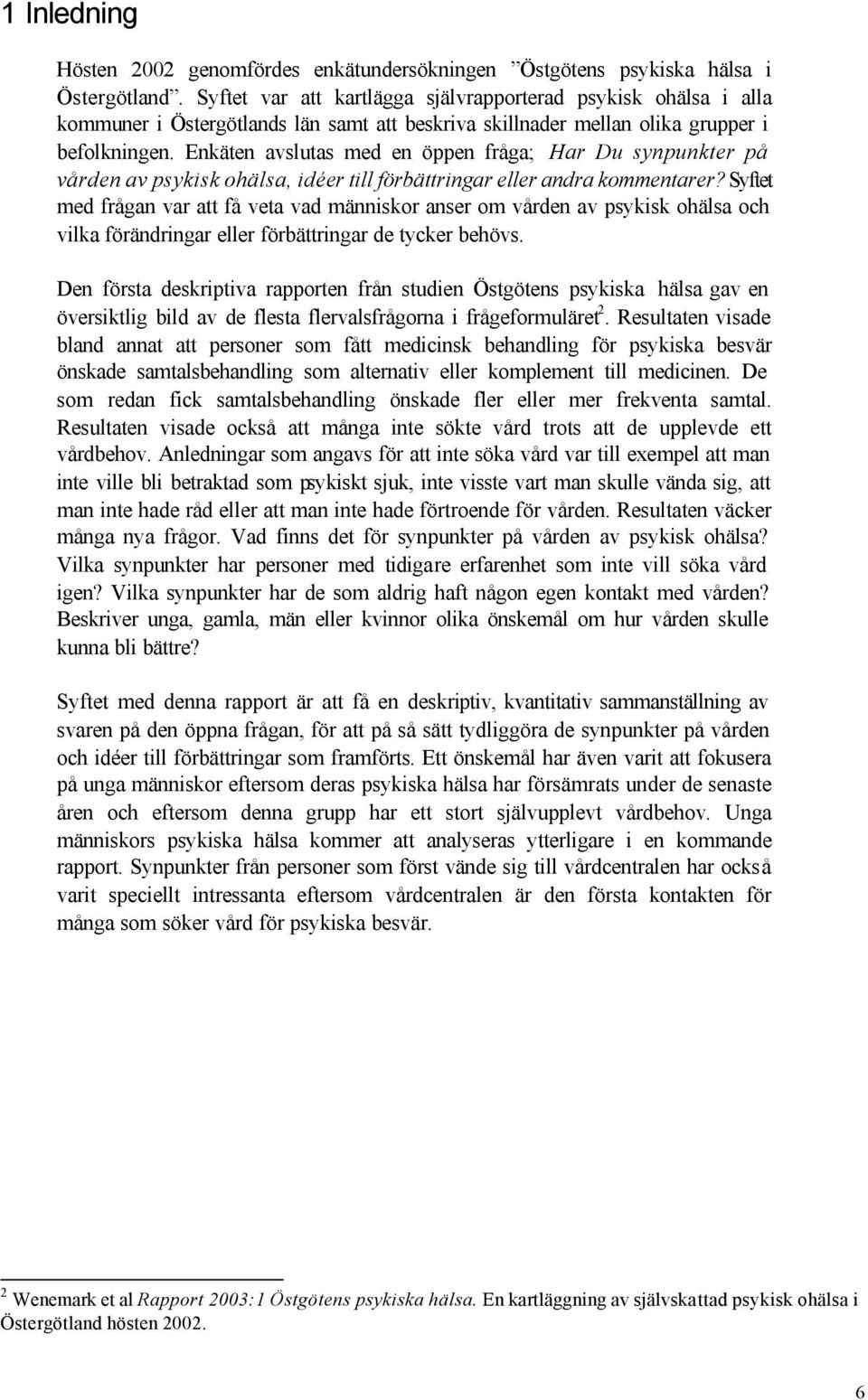 1 Inledning

Hösten 2002 genomfördes enkätundersökningen ”Östgötens psykiska hälsa i Östergötland”. Syftet var att kartlägga självrapporterad psykisk ohälsa i alla kommuner i Östergötlands län samt att beskriva skillnader mellan olika grupper i befolkningen. Enkäten avslutas med en öppen fråga; Har Du synpunkter på vården av psykisk ohälsa, idéer till förbättringar eller andra kommentarer? Syftet med frågan var att få veta vad människor anser om vården av psykisk ohälsa och vilka förändringar eller förbättringar de tycker behövs.

Den första deskriptiva rapporten från studien Östgötens psykiska hälsa gav en översiktlig bild av de flesta flervalsfrågorna i frågeformuläret$^2$. Resultaten visade bland annat att personer som fått medicinsk behandling för psykiska besvär önskade samtalsbehandling som alternativ eller komplement till medicinen. De som redan fick samtalsbehandling önskade fler eller mer frekventa samtal. Resultaten visade också att många inte sökte vård trots att de upplevde ett vårdbehov. Anledningar som angavs för att inte söka vård var till exempel att man inte ville bli betraktad som psykiskt sjuk, inte visste vart man skulle vända sig, att man inte hade råd eller att man inte hade förtroende för vården. Resultaten väcker många nya frågor. Vad finns det för synpunkter på vården av psykisk ohälsa? Vilka synpunkter har personer med tidigare erfarenhet som inte vill söka vård igen? Vilka synpunkter har de som aldrig haft någon egen kontakt med vården? Beskriver unga, gamla, män eller kvinnor olika önskemål om hur vården skulle kunna bli bättre?

Syftet med denna rapport är att få en deskriptiv, kvantitativ sammanställning av svaren på den öppna frågan, för att på så sätt tydliggöra de synpunkter på vården och idéer till förbättringar som framförts. Ett önskemål har även varit att fokusera på unga människor eftersom deras psykiska hälsa har försämrats under de senaste åren och eftersom denna grupp har ett stort självupplevt vårdbehov. Unga människors psykiska hälsa kommer att analyseras ytterligare i en kommande rapport. Synpunkter från personer som först vände sig till vårdcentralen har också varit speciellt intressanta eftersom vårdcentralen är den första kontakten för många som söker vård för psykiska besvär.

$^2$ Wenemark et al Rapport 2003:1 Östgötens psykiska hälsa. En kartläggning av självskattad psykisk ohälsa i Östergötland hösten 2002.

6